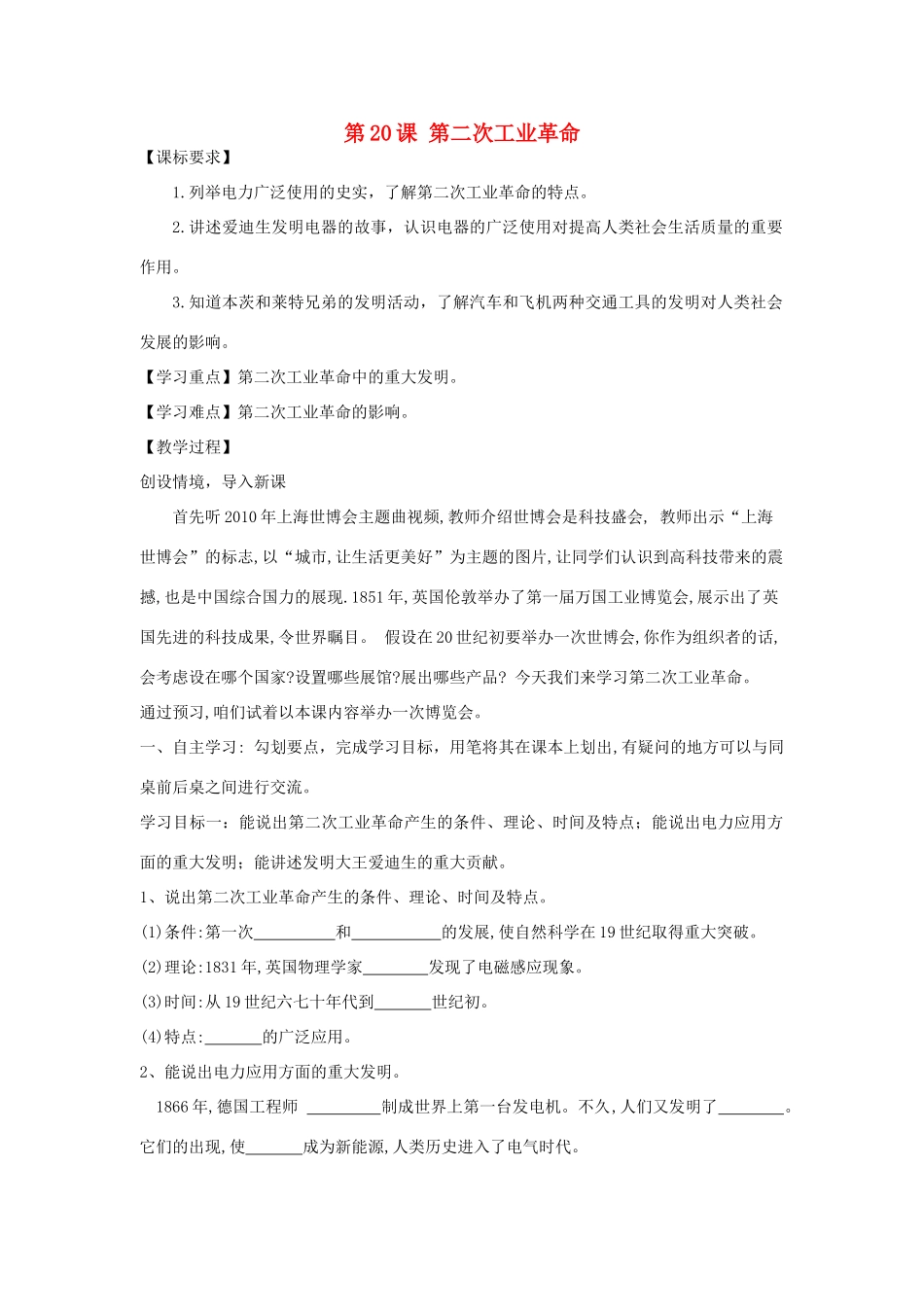 第20课 第二次工业革命

【课标要求】

1.列举电力广泛使用的史实，了解第二次工业革命的特点。

2.讲述爱迪生发明电器的故事，认识电器的广泛使用对提高人类社会生活质量的重要作用。

3.知道本茨和莱特兄弟的发明活动，了解汽车和飞机两种交通工具的发明对人类社会发展的影响。

【学习重点】第二次工业革命中的重大发明。

【学习难点】第二次工业革命的影响。

【教学过程】

创设情境，导入新课

首先听2010年上海世博会主题曲视频,教师介绍世博会是科技盛会, 教师出示“上海世博会”的标志,以“城市,让生活更美好”为主题的图片,让同学们认识到高科技带来的震撼,也是中国综合国力的展现.1851年,英国伦敦举办了第一届万国工业博览会,展示出了英国先进的科技成果,令世界瞩目。 假设在20世纪初要举办一次世博会,你作为组织者的话,会考虑设在哪个国家?设置哪些展馆?展出哪些产品? 今天我们来学习第二次工业革命。

通过预习,咱们试着以本课内容举办一次博览会。

一、自主学习: 勾划要点，完成学习目标，用笔将其在课本上划出,有疑问的地方可以与同桌前后桌之间进行交流。

学习目标一：能说出第二次工业革命产生的条件、理论、时间及特点；能说出电力应用方面的重大发明；能讲述发明大王爱迪生的重大贡献。

1、说出第二次工业革命产生的条件、理论、时间及特点。

(1)条件:第一次__________和___________的发展,使自然科学在19世纪取得重大突破。

(2)理论:1831年,英国物理学家________发现了电磁感应现象。

(3)时间:从19世纪六七十年代到_______世纪初。

(4)特点:_______的广泛应用。

2、能说出电力应用方面的重大发明。

1866年,德国工程师 _________制成世界上第一台发电机。不久,人们又发明了________。它们的出现,使_______成为新能源,人类历史进入了电气时代。